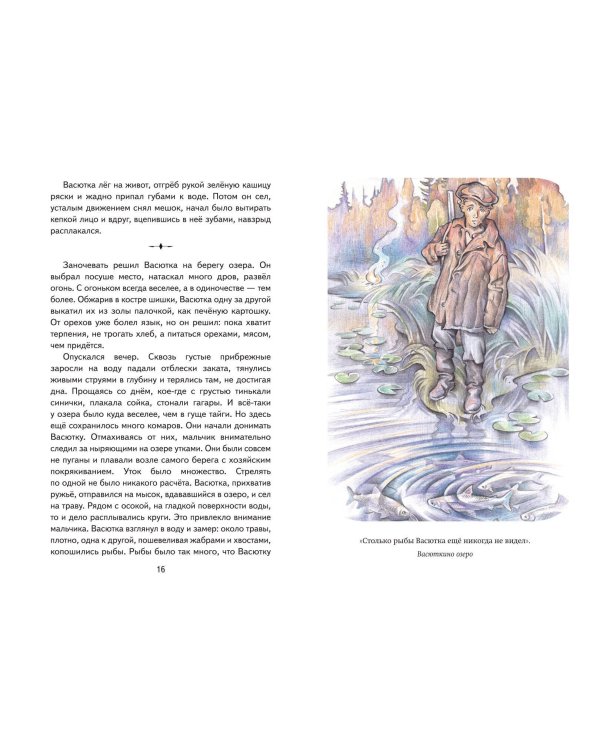 Васютка лёг на живот, отгрёб рукой зелёную кашицу ряски и жадно припал губами к воде. Потом он сел, усталым движением снял мешок, начал было вытирать кепкой лицо и вдруг, вцепившись в неё зубами, навзрыд расплакался.

Заночевать решил Васютка на берегу озера. Он выбрал посуше место, натаскал много дров, развёл огонь. С огоньком всегда веселее, а в одиночестве — тем более. Обжарив в костре шишки, Васютка одну за другой выкатил их из золы палочкой, как печёную картошку. От орехов уже болел язык, но он решил: пока хватит терпения, не трогать хлеб, а питаться орехами, мясом, чем придётся.

Опускался вечер. Сквозь густые прибрежные заросли на воду падали отблески заката, тянулись живыми струями в глубину и терялись там, не достигая дна. Прощаясь со днём, кое-где с грустью тинькали синички, плакала сойка, стонали гагары. И всё-таки у озера было куда веселее, чем в гуще тайги. Но здесь ещё сохранилось много комаров. Они начали донимать Васютку. Отмахиваясь от них, мальчик внимательно следил за ныряющими на озере утками. Они были совсем не пуганы и плавали возле самого берега с хозяйским покрякиванием. Уток было множество. Стрелять по одной не было никакого расчёта. Васютка, прихватив ружьё, отправился на мысок, вдававшийся в озеро, и сел на траву. Рядом с осокой, на гладкой поверхности воды, то и дело расплывались круги. Это привлекло внимание мальчика. Васютка взглянул в воду и замер: около травы, плотно, одна к другой, пошевеливая жабрами и хвостами, копошились рыбы. Рыбы было так много, что Васютку

16

«Столько рыбы Васютка ещё никогда не видел».
Васюткино озеро